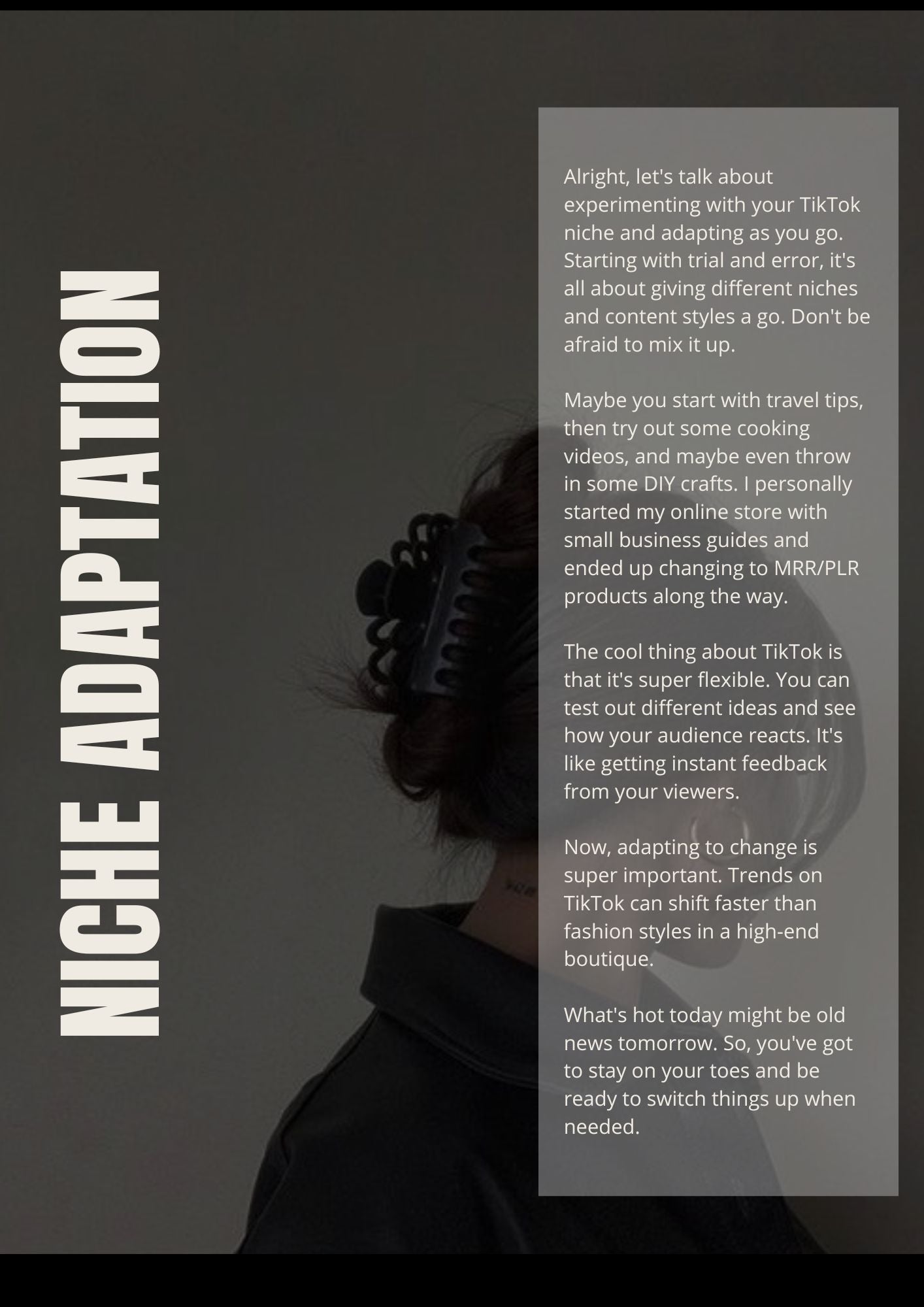 NICHE ADAPTATION

Alright, let's talk about experimenting with your TikTok niche and adapting as you go. Starting with trial and error, it's all about giving different niches and content styles a go. Don't be afraid to mix it up.

Maybe you start with travel tips, then try out some cooking videos, and maybe even throw in some DIY crafts. I personally started my online store with small business guides and ended up changing to MRR/PLR products along the way.

The cool thing about TikTok is that it's super flexible. You can test out different ideas and see how your audience reacts. It's like getting instant feedback from your viewers.

Now, adapting to change is super important. Trends on TikTok can shift faster than fashion styles in a high-end boutique.

What's hot today might be old news tomorrow. So, you've got to stay on your toes and be ready to switch things up when needed.